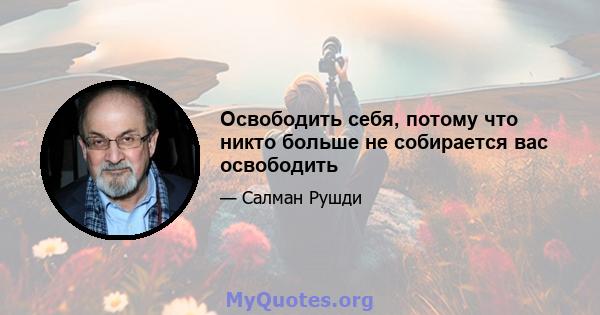 Освободить себя, потому что никто больше не собирается вас освободить

— Салман Рушди

MyQuotes.org